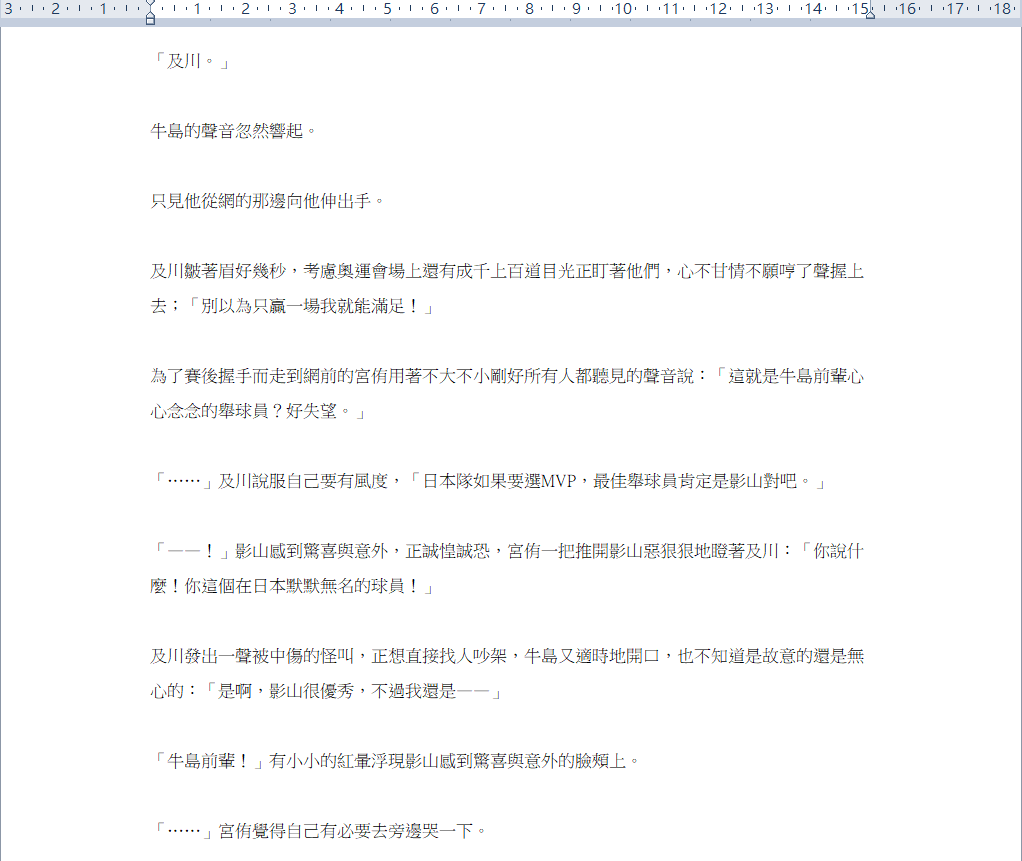 3 · 2 · 1 · · 1 · 2 · 3 · 4 · 5 · 6 · 7 · 8 · 9 · 10 · 11 · 12 · 13 · 14 · 15 · 16 · 17 · 18

「及川。」

牛島的聲音忽然響起。

只見他從網的那邊向他伸出手。

及川皺著眉好幾秒，考慮奧運會場上還有成千上百道目光正盯著他們，心不甘情不願哼了聲握上去；「別以為只贏一場我就能滿足！」

為了賽後握手而走到網前的宮侑用著不大不小剛好所有人都聽見的聲音說：「這就是牛島前輩心心念念的舉球員？好失望。」

「……」及川說服自己要有風度，「日本隊如果要選MVP，最佳舉球員肯定是影山對吧。」

「——！」影山感到驚喜與意外，正誠惶誠恐，宮侑一把推開影山惡狠狠地瞪著及川：「你說什麼！你這個在日本默默無名的球員！」

及川發出一聲被中傷的怪叫，正想直接找人吵架，牛島又適時地開口，也不知道是故意的還是無心的：「是啊，影山很優秀，不過我還是——」

「牛島前輩！」有小小的紅暈浮現影山感到驚喜與意外的臉頰上。

「……」宮侑覺得自己有必要去旁邊哭一下。